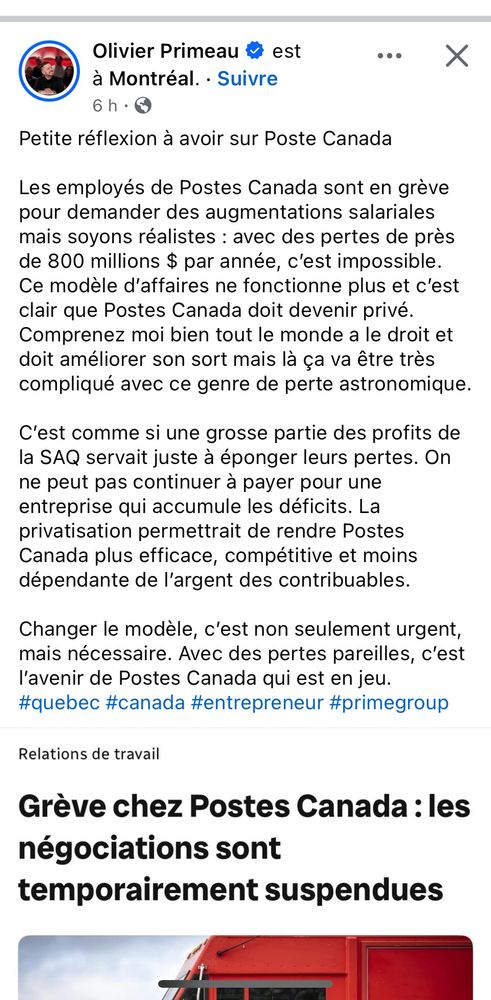 Olivier Primeau est à Montréal. · Suivre
6 h ·

Petite réflexion à avoir sur Poste Canada

Les employés de Postes Canada sont en grève pour demander des augmentations salariales mais soyons réalistes : avec des pertes de près de 800 millions $ par année, c'est impossible. Ce modèle d'affaires ne fonctionne plus et c'est clair que Postes Canada doit devenir privé. Comprenez moi bien tout le monde a le droit et doit améliorer son sort mais là ça va être très compliqué avec ce genre de perte astronomique.

C'est comme si une grosse partie des profits de la SAQ servait juste à éponger leurs pertes. On ne peut pas continuer à payer pour une entreprise qui accumule les déficits. La privatisation permettrait de rendre Postes Canada plus efficace, compétitive et moins dépendante de l'argent des contribuables.

Changer le modèle, c'est non seulement urgent, mais nécessaire. Avec des pertes pareilles, c'est l'avenir de Postes Canada qui est en jeu. #quebec #canada #entrepreneur #primegroup

Relations de travail

Grève chez Postes Canada : les négociations sont temporairement suspendues